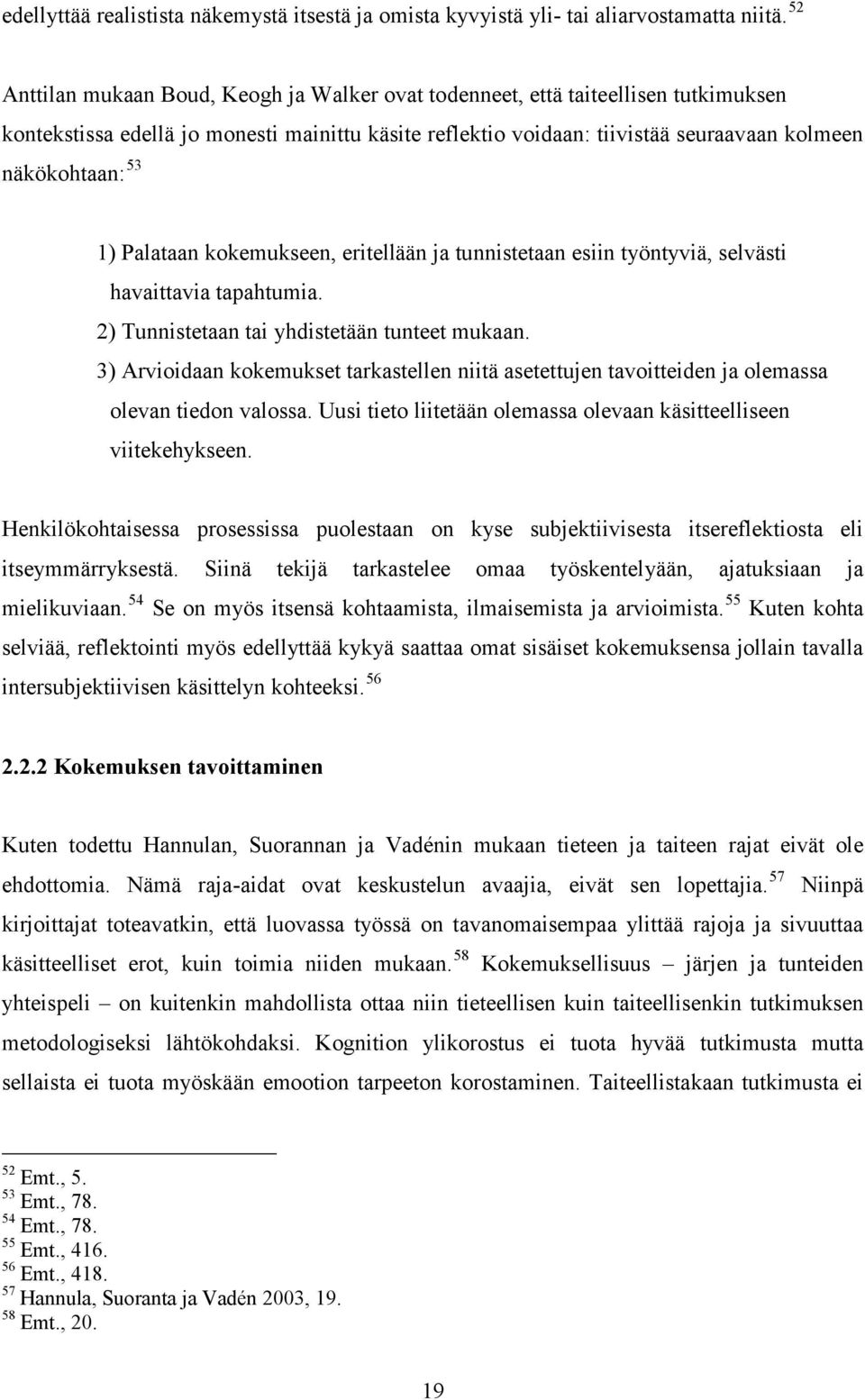 edellyttää realistista näkemystä itsestä ja omista kyvyistä yli- tai aliarvostamatta niitä. $^{52}$

Anttilan mukaan Boud, Keogh ja Walker ovat todenneet, että taiteellisen tutkimuksen kontekstissa edellä jo monesti mainittu käsite reflektio voidaan: tiivistää seuraavaan kolmeen näkökohtaan: $^{53}$

1) Palataan kokemukseen, eritellään ja tunnistetaan esiin työntyviä, selvästi havaittavia tapahtumia.
2) Tunnistetaan tai yhdistetään tunteet mukaan.
3) Arvioidaan kokemukset tarkastellen niitä asetettujen tavoitteiden ja olemassa olevan tiedon valossa. Uusi tieto liitetään olemassa olevaan käsitteelliseen viitekehykseen.

Henkilökohtaisessa prosessissa puolestaan on kyse subjektiivisesta itsereflektiosta eli itseymmärryksestä. Siinä tekijä tarkastelee omaa työskentelyään, ajatuksiaan ja mielikuviaan. $^{54}$ Se on myös itsensä kohtaamista, ilmaisemista ja arvioimista. $^{55}$ Kuten kohta selviää, reflektointi myös edellyttää kykyä saattaa omat sisäiset kokemuksensa jollain tavalla intersubjektiivisen käsittelyn kohteeksi. $^{56}$

2.2.2 Kokemuksen tavoittaminen

Kuten todettu Hannulan, Suorannan ja Vadénin mukaan tieteen ja taiteen rajat eivät ole ehdottomia. Nämä raja-aidat ovat keskustelun avaajia, eivät sen lopettajia. $^{57}$ Niinpä kirjoittajat toteavatkin, että luovassa työssä on tavanomaisempaa ylittää rajoja ja sivuuttaa käsitteelliset erot, kuin toimia niiden mukaan. $^{58}$ Kokemuksellisuus – järjen ja tunteiden yhteispeli – on kuitenkin mahdollista ottaa niin tieteellisen kuin taiteellisenkin tutkimuksen metodologiseksi lähtökohdaksi. Kognition ylikorostus ei tuota hyvää tutkimusta mutta sellaista ei tuota myöskään emootion tarpeeton korostaminen. Taiteellistakaan tutkimusta ei

$^{52}$ Emt., 5.
$^{53}$ Emt., 78.
$^{54}$ Emt., 78.
$^{55}$ Emt., 416.
$^{56}$ Emt., 418.
$^{57}$ Hannula, Suoranta ja Vadén 2003, 19.
$^{58}$ Emt., 20.

19